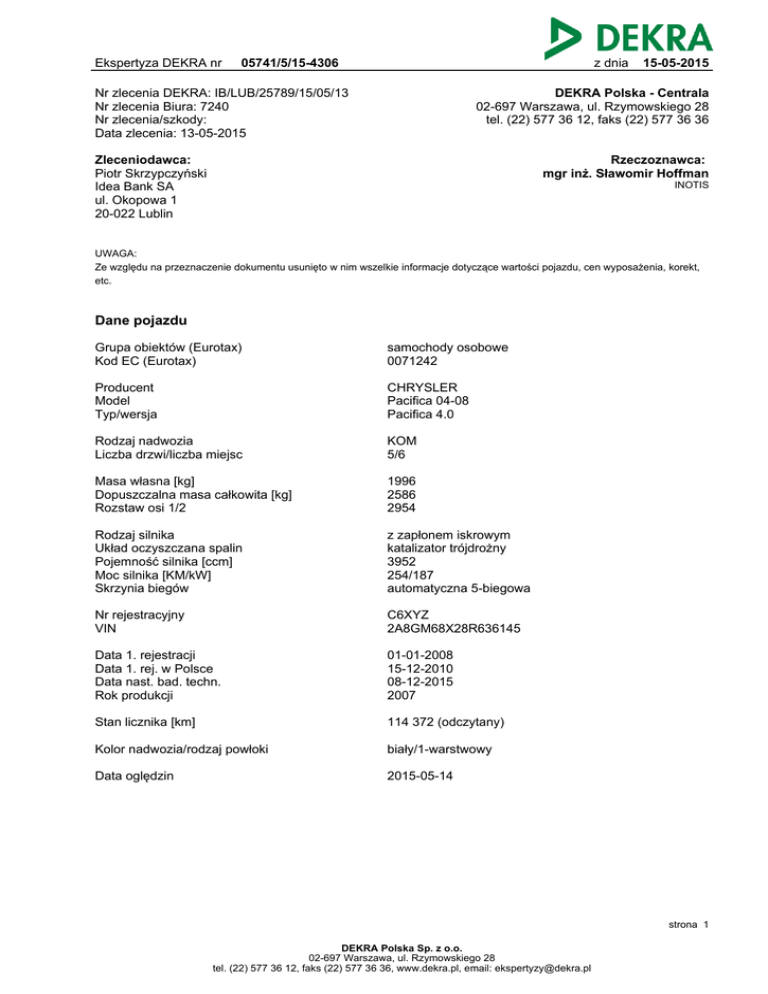 DEKRA

Ekspertyza DEKRA nr 05741/5/15-4306 z dnia 15-05-2015

Nr zlecenia DEKRA: IB/LUB/25789/15/05/13
Nr zlecenia Biura: 7240
Nr zlecenia/szkody:
Data zlecenia: 13-05-2015

DEKRA Polska - Centrala
02-697 Warszawa, ul. Rzymowskiego 28
tel. (22) 577 36 12, faks (22) 577 36 36

Zleceniodawca:
Piotr Skrzypczyński
Idea Bank SA
ul. Okopowa 1
20-022 Lublin

Rzeczoznawca:
mgr inż. Sławomir Hoffman
INOTIS

UWAGA:
Ze względu na przeznaczenie dokumentu usunięto w nim wszelkie informacje dotyczące wartości pojazdu, cen wyposażenia, korekt, etc.

Dane pojazdu

| | |
|---|---|
| Grupa obiektów (Eurotax) | samochody osobowe |
| Kod EC (Eurotax) | 0071242 |
| Producent | CHRYSLER |
| Model | Pacifica 04-08 |
| Typ/wersja | Pacifica 4.0 |
| Rodzaj nadwozia | KOM |
| Liczba drzwi/liczba miejsc | 5/6 |
| Masa własna [kg] | 1996 |
| Dopuszczalna masa całkowita [kg] | 2586 |
| Rozstaw osi 1/2 | 2954 |
| Rodzaj silnika | z zapłonem iskrowym |
| Układ oczyszczana spalin | katalizator trójdrożny |
| Pojemność silnika [ccm] | 3952 |
| Moc silnika [KM/kW] | 254/187 |
| Skrzynia biegów | automatyczna 5-biegowa |
| Nr rejestracyjny | C6XYZ |
| VIN | 2A8GM68X28R636145 |
| Data 1. rejestracji | 01-01-2008 |
| Data 1. rej. w Polsce | 15-12-2010 |
| Data nast. bad. techn. | 08-12-2015 |
| Rok produkcji | 2007 |
| Stan licznika [km] | 114 372 (odczytany) |
| Kolor nadwozia/rodzaj powłoki | biały/1-warstwowy |
| Data oględzin | 2015-05-14 |

strona 1

DEKRA Polska Sp. z o.o.
02-697 Warszawa, ul. Rzymowskiego 28
tel. (22) 577 36 12, faks (22) 577 36 36, www.dekra.pl, email: ekspertyzy@dekra.pl